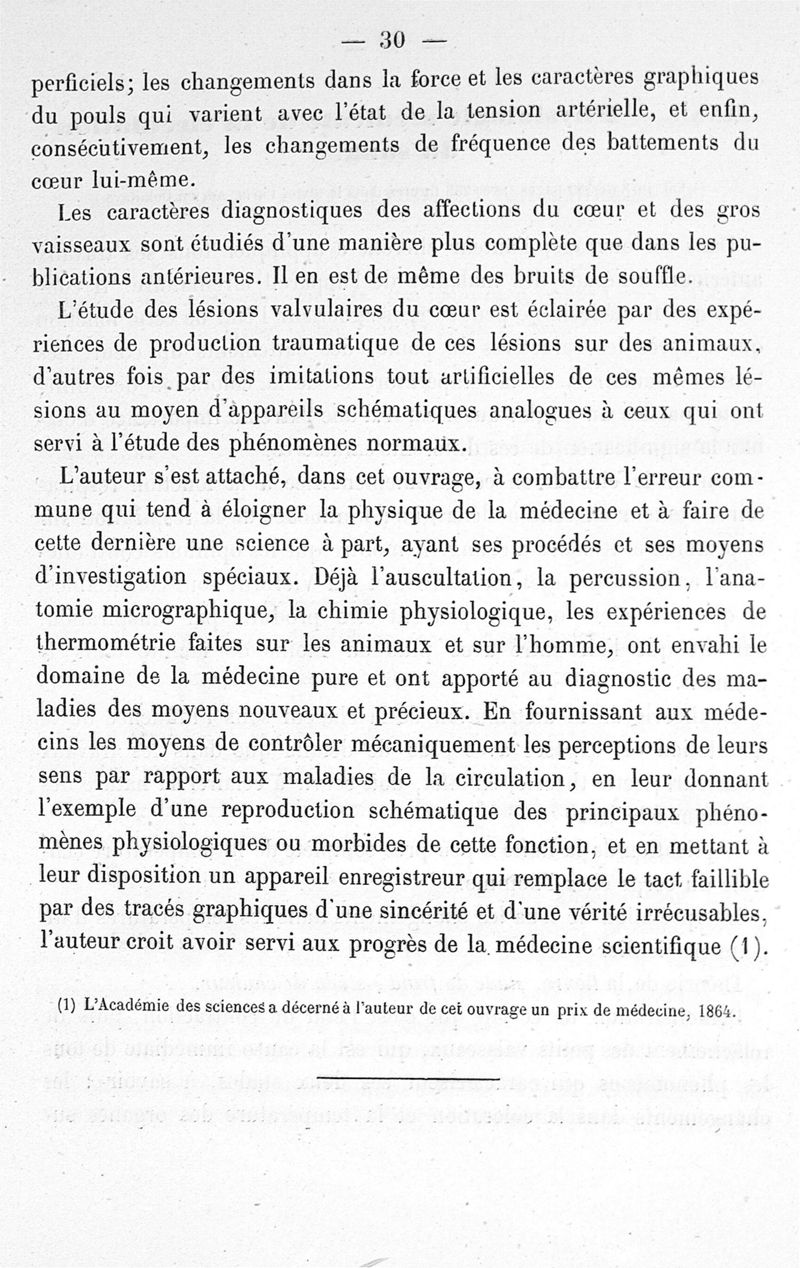 — 30 —

perficiels; les changements dans la force et les caractères graphiques du pouls qui varient avec l'état de la tension artérielle, et enfin, consécutivement, les changements de fréquence des battements du cœur lui-même.

Les caractères diagnostiques des affections du cœur et des gros vaisseaux sont étudiés d'une manière plus complète que dans les publications antérieures. Il en est de même des bruits de souffle.

L'étude des lésions valvulaires du cœur est éclairée par des expériences de production traumatique de ces lésions sur des animaux, d'autres fois par des imitations tout artificielles de ces mêmes lésions au moyen d'appareils schématiques analogues à ceux qui ont servi à l'étude des phénomènes normaux.

L'auteur s'est attaché, dans cet ouvrage, à combattre l'erreur commune qui tend à éloigner la physique de la médecine et à faire de cette dernière une science à part, ayant ses procédés et ses moyens d'investigation spéciaux. Déjà l'auscultation, la percussion, l'anatomie micrographique, la chimie physiologique, les expériences de thermométrie faites sur les animaux et sur l'homme, ont envahi le domaine de la médecine pure et ont apporté au diagnostic des maladies des moyens nouveaux et précieux. En fournissant aux médecins les moyens de contrôler mécaniquement les perceptions de leurs sens par rapport aux maladies de la circulation, en leur donnant l'exemple d'une reproduction schématique des principaux phénomènes physiologiques ou morbides de cette fonction, et en mettant à leur disposition un appareil enregistreur qui remplace le tact faillible par des tracés graphiques d'une sincérité et d'une vérité irrécusables, l'auteur croit avoir servi aux progrès de la médecine scientifique (1).

(1) L'Académie des sciences a décerné à l'auteur de cet ouvrage un prix de médecine, 1864.